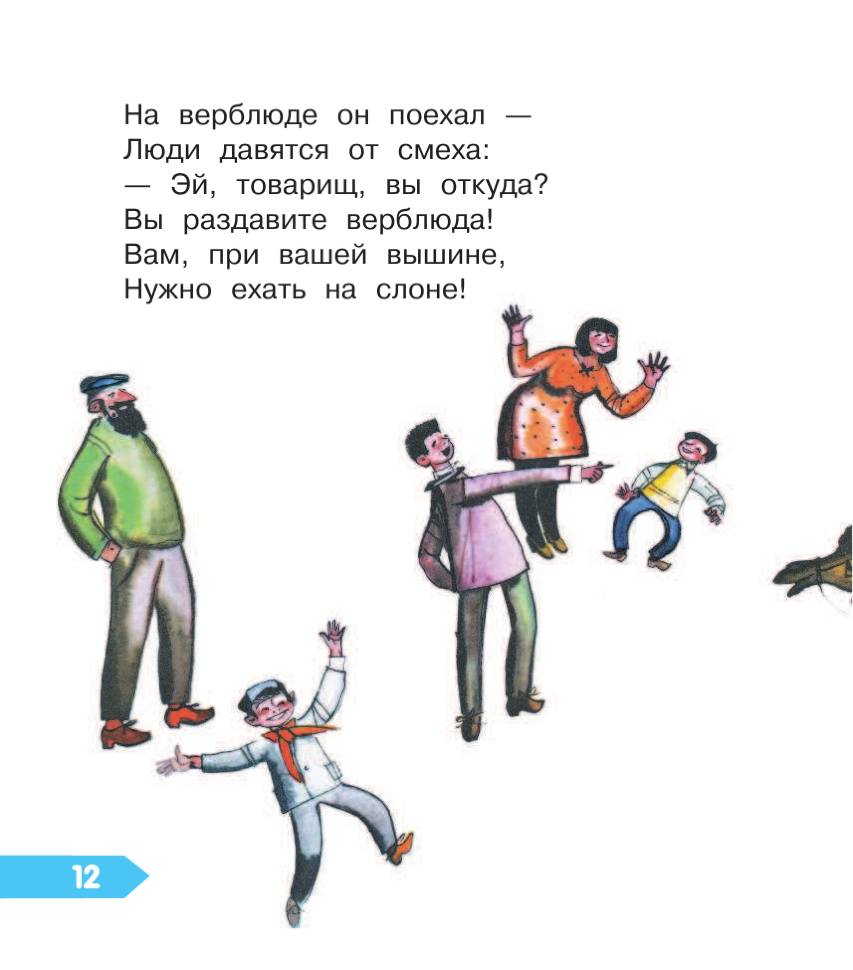 На верблюде он поехал —
Люди давятся от смеха:
— Эй, товарищ, вы откуда?
Вы раздавите верблюда!
Вам, при вашей вышине,
Нужно ехать на слоне!

12